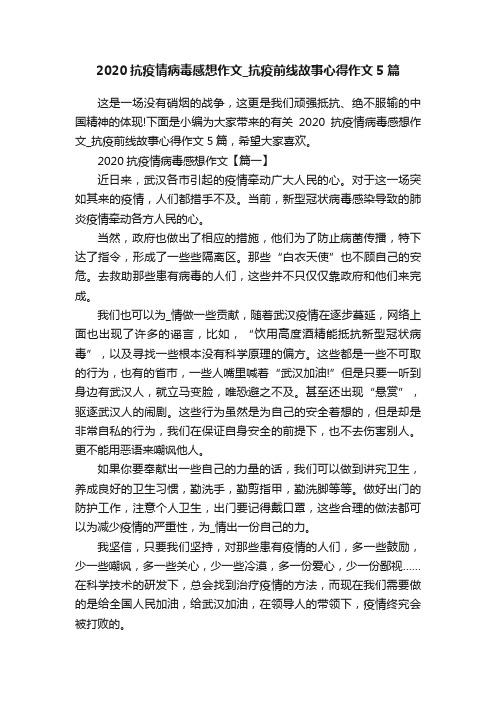 2020 抗疫情病毒感想作文_抗疫前线故事心得作文 5 篇

这是一场没有硝烟的战争，这更是我们顽强抵抗、绝不服输的中国精神的体现!下面是小编为大家带来的有关 2020 抗疫情病毒感想作文_抗疫前线故事心得作文 5 篇，希望大家喜欢。

2020 抗疫情病毒感想作文【篇一】

近日来，武汉各市引起的疫情牵动广大人民的心。对于这一场突如其来的疫情，人们都措手不及。当前，新型冠状病毒感染导致的肺炎疫情牵动各方人民的心。

当然，政府也做出了相应的措施，他们为了防止病菌传播，特下达了指令，形成了一些些隔离区。那些“白衣天使”也不顾自己的安危。去救助那些患有病毒的人们，这些并不只仅仅靠政府和他们来完成。

我们也可以为_情做一些贡献，随着武汉疫情在逐步蔓延，网络上面也出现了许多的谣言，比如，“饮用高度酒精能抵抗新型冠状病毒”，以及寻找一些根本没有科学原理的偏方。这些都是一些不可取的行为，也有的省市，一些人嘴里喊着“武汉加油!”但是只要一听到身边有武汉人，就立马变脸，唯恐避之不及。甚至还出现“悬赏”，驱逐武汉人的闹剧。这些行为虽然是为自己的安全着想的，但是却是非常自私的行为，我们在保证自身安全的前提下，也不去伤害别人。更不能用恶语来嘲讽他人。

如果你要奉献出一些自己的力量的话，我们可以做到讲究卫生，养成良好的卫生习惯，勤洗手，勤剪指甲，勤洗脚等等。做好出门的防护工作，注意个人卫生，出门要记得戴口罩，这些合理的做法都可以为减少疫情的严重性，为_情出一份自己的力。

我坚信，只要我们坚持，对那些患有疫情的人们，多一些鼓励，少一些嘲讽，多一些关心，少一些冷漠，多一份爱心，少一份鄙视……在科学技术的研发下，总会找到治疗疫情的方法，而现在我们需要做的是给全国人民加油，给武汉加油，在领导人的带领下，疫情终究会被打败的。